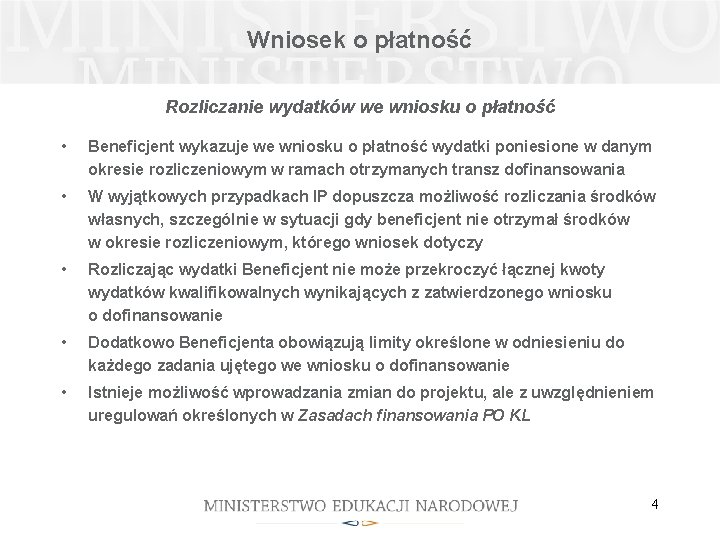 MINISTERSTWO
MINISTERSTWO

Wniosek o płatność

Rozliczanie wydatków we wniosku o płatność

• Beneficjent wykazuje we wniosku o płatność wydatki poniesione w danym okresie rozliczeniowym w ramach otrzymanych transz dofinansowania
• W wyjątkowych przypadkach IP dopuszcza możliwość rozliczania środków własnych, szczególnie w sytuacji gdy beneficjent nie otrzymał środków w okresie rozliczeniowym, którego wniosek dotyczy
• Rozliczając wydatki Beneficjent nie może przekroczyć łącznej kwoty wydatków kwalifikowalnych wynikających z zatwierdzonego wniosku o dofinansowanie
• Dodatkowo Beneficjenta obowiązują limity określone w odniesieniu do każdego zadania ujętego we wniosku o dofinansowanie
• Istnieje możliwość wprowadzania zmian do projektu, ale z uwzględnieniem uregulowań określonych w Zasadach finansowania PO KL

MINISTERSTWO EDUKACJI NARODOWEJ

4